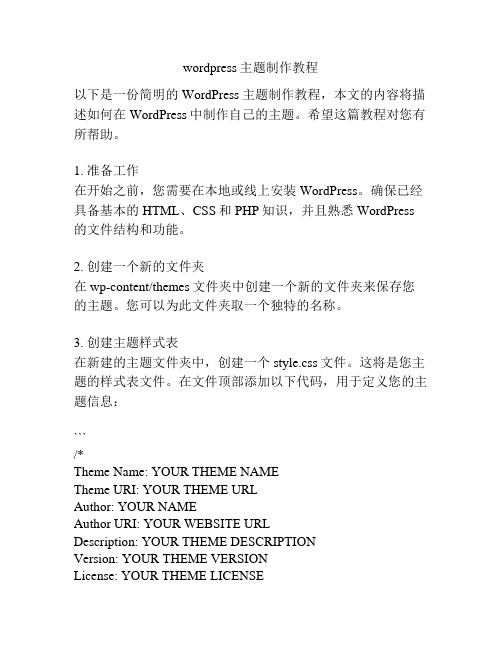 wordpress 主题制作教程

以下是一份简明的 WordPress 主题制作教程，本文的内容将描述如何在 WordPress 中制作自己的主题。希望这篇教程对您有所帮助。

1. 准备工作
在开始之前，您需要在本地或线上安装 WordPress。确保已经具备基本的 HTML、CSS 和 PHP 知识，并且熟悉 WordPress 的文件结构和功能。

2. 创建一个新的文件夹
在 wp-content/themes 文件夹中创建一个新的文件夹来保存您的主题。您可以为此文件夹取一个独特的名称。

3. 创建主题样式表
在新建的主题文件夹中，创建一个 style.css 文件。这将是您主题的样式表文件。在文件顶部添加以下代码，用于定义您的主题信息：

```
/*
Theme Name: YOUR THEME NAME
Theme URI: YOUR THEME URL
Author: YOUR NAME
Author URI: YOUR WEBSITE URL
Description: YOUR THEME DESCRIPTION
Version: YOUR THEME VERSION
License: YOUR THEME LICENSE